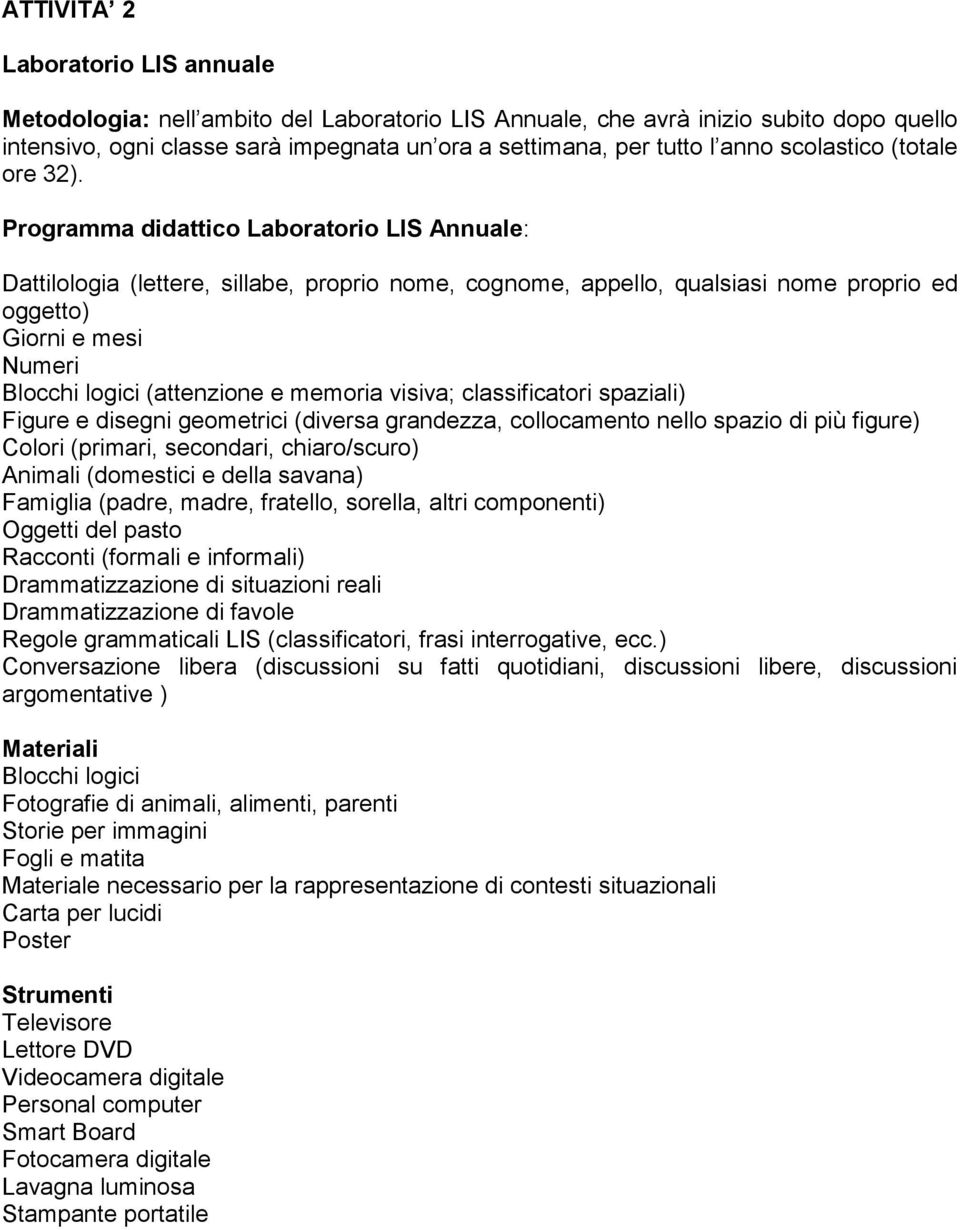 ATTIVITA' 2

Laboratorio LIS annuale

Metodologia: nell'ambito del Laboratorio LIS Annuale, che avrà inizio subito dopo quello intensivo, ogni classe sarà impegnata un'ora a settimana, per tutto l'anno scolastico (totale ore 32).

Programma didattico Laboratorio LIS Annuale:

Dattilologia (lettere, sillabe, proprio nome, cognome, appello, qualsiasi nome proprio ed oggetto)
Giorni e mesi
Numeri
Blocchi logici (attenzione e memoria visiva; classificatori spaziali)
Figure e disegni geometrici (diversa grandezza, collocamento nello spazio di più figure)
Colori (primari, secondari, chiaro/scuro)
Animali (domestici e della savana)
Famiglia (padre, madre, fratello, sorella, altri componenti)
Oggetti del pasto
Racconti (formali e informali)
Drammatizzazione di situazioni reali
Drammatizzazione di favole
Regole grammaticali LIS (classificatori, frasi interrogative, ecc.)
Conversazione libera (discussioni su fatti quotidiani, discussioni libere, discussioni argomentative )

Materiali
Blocchi logici
Fotografie di animali, alimenti, parenti
Storie per immagini
Fogli e matita
Materiale necessario per la rappresentazione di contesti situazionali
Carta per lucidi
Poster

Strumenti
Televisore
Lettore DVD
Videocamera digitale
Personal computer
Smart Board
Fotocamera digitale
Lavagna luminosa
Stampante portatile